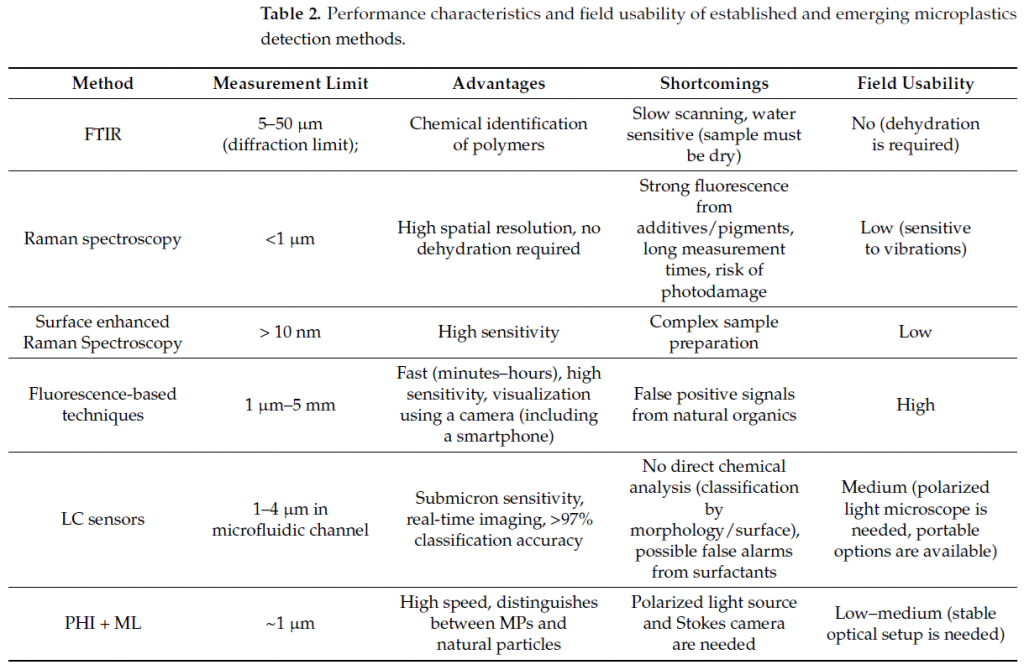 Table 2. Performance characteristics and field usability of established and emerging microplastics detection methods.

| Method | Measurement Limit | Advantages | Shortcomings | Field Usability |
|---|---|---|---|---|
| FTIR | 5–50 μm (diffraction limit); | Chemical identification of polymers | Slow scanning, water sensitive (sample must be dry) | No (dehydration is required) |
| Raman spectroscopy | <1 μm | High spatial resolution, no dehydration required | Strong fluorescence from additives/pigments, long measurement times, risk of photodamage | Low (sensitive to vibrations) |
| Surface enhanced Raman Spectroscopy | > 10 nm | High sensitivity | Complex sample preparation | Low |
| Fluorescence-based techniques | 1 μm–5 mm | Fast (minutes–hours), high sensitivity, visualization using a camera (including a smartphone) | False positive signals from natural organics | High |
| LC sensors | 1–4 μm in microfluidic channel | Submicron sensitivity, real-time imaging, >97% classification accuracy | No direct chemical analysis (classification by morphology/surface), possible false alarms from surfactants | Medium (polarized light microscope is needed, portable options are available) |
| PHI + ML | ~1 μm | High speed, distinguishes between MPs and natural particles | Polarized light source and Stokes camera are needed | Low–medium (stable optical setup is needed) |